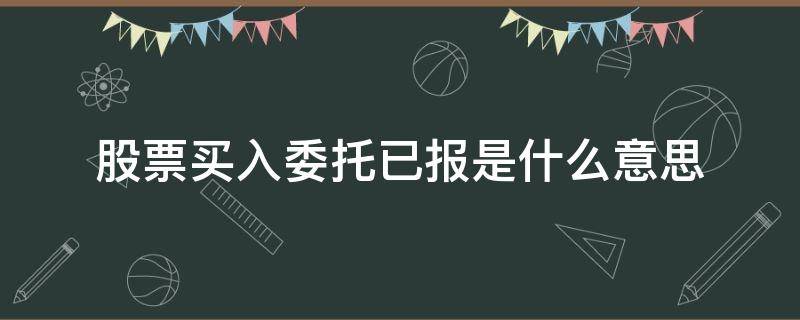 股票买入委托已报是什么意思